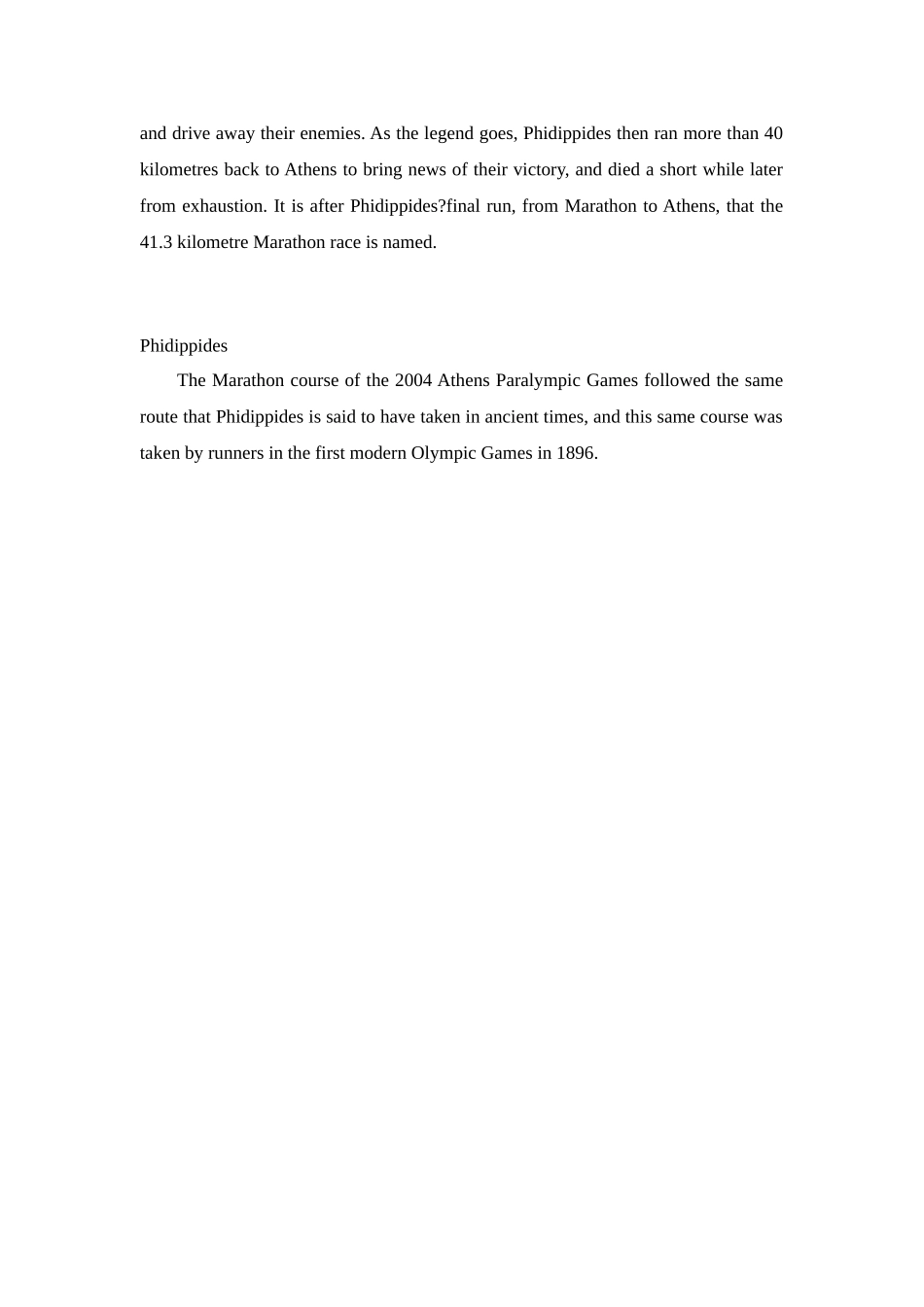 and drive away their enemies. As the legend goes, Phidippides then ran more than 40 kilometres back to Athens to bring news of their victory, and died a short while later from exhaustion. It is after Phidippides?final run, from Marathon to Athens, that the 41.3 kilometre Marathon race is named.

Phidippides

The Marathon course of the 2004 Athens Paralympic Games followed the same route that Phidippides is said to have taken in ancient times, and this same course was taken by runners in the first modern Olympic Games in 1896.